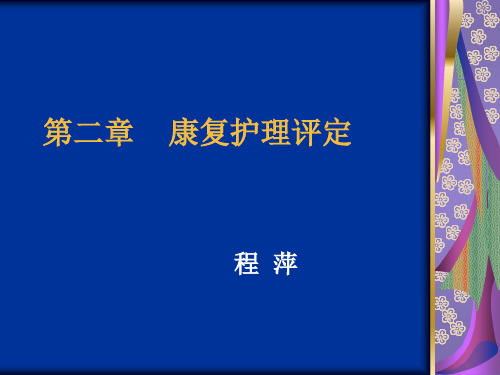 第二章　康复护理评定

程 萍